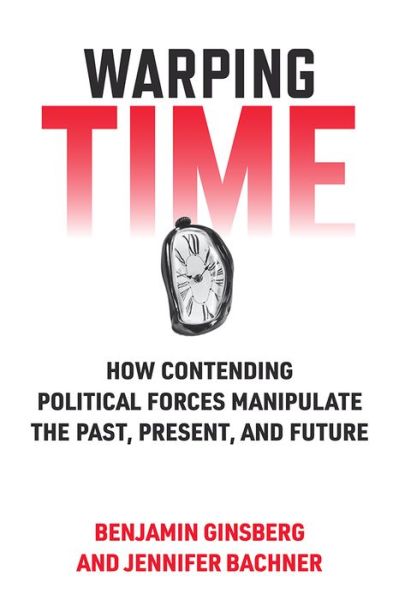 WARPING
TIME

HOW CONTENDING POLITICAL FORCES MANIPULATE THE PAST, PRESENT, AND FUTURE

BENJAMIN GINSBERG AND JENNIFER BACHNER